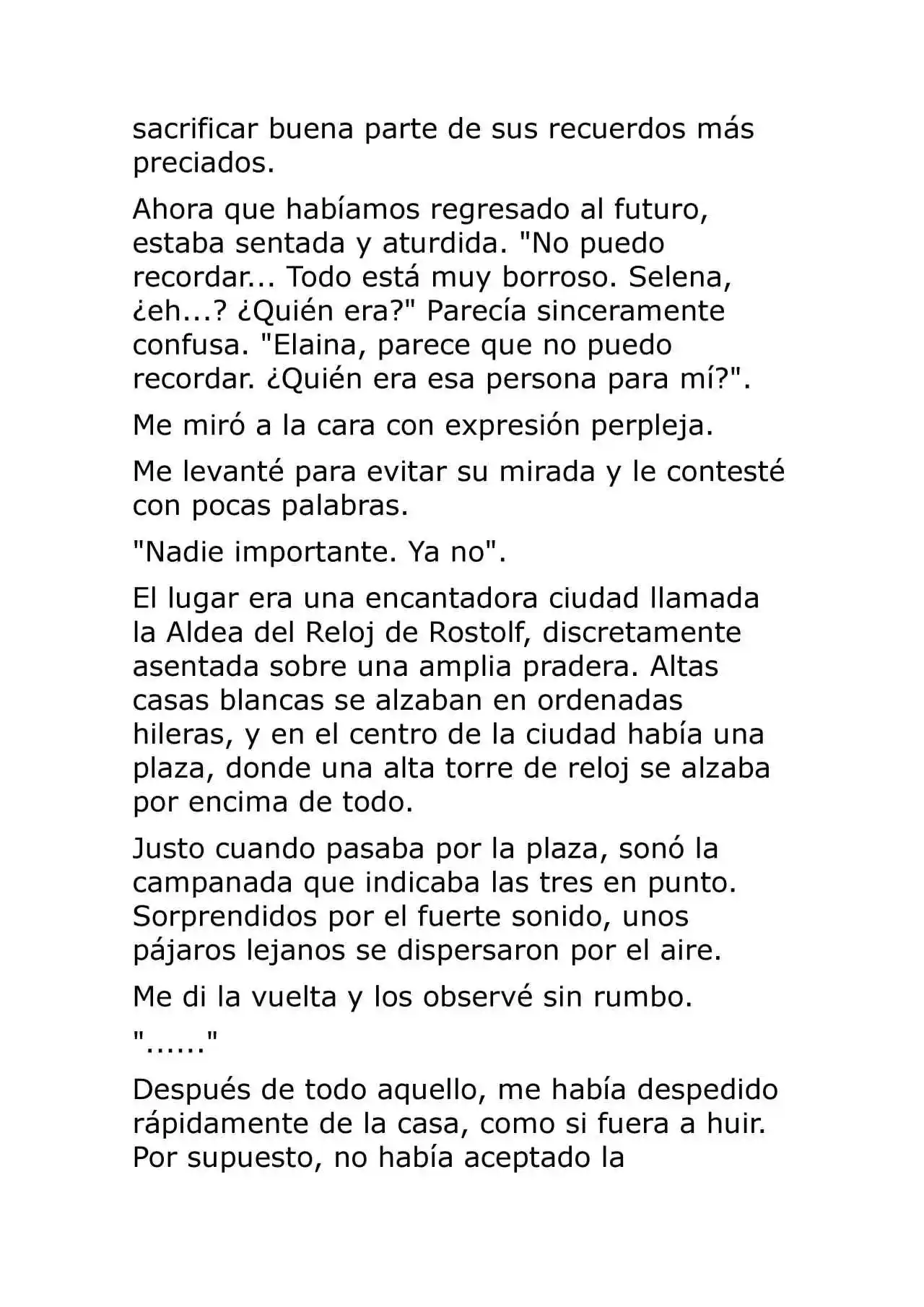 sacrificar buena parte de sus recuerdos más preciados.

Ahora que habíamos regresado al futuro, estaba sentada y aturdida. "No puedo recordar... Todo está muy borroso. Selena, ¿eh...? ¿Quién era?" Parecía sinceramente confusa. "Elaina, parece que no puedo recordar. ¿Quién era esa persona para mí?".

Me miró a la cara con expresión perpleja.

Me levanté para evitar su mirada y le contesté con pocas palabras.

"Nadie importante. Ya no".

El lugar era una encantadora ciudad llamada la Aldea del Reloj de Rostolf, discretamente asentada sobre una amplia pradera. Altas casas blancas se alzaban en ordenadas hileras, y en el centro de la ciudad había una plaza, donde una alta torre de reloj se alzaba por encima de todo.

Justo cuando pasaba por la plaza, sonó la campanada que indicaba las tres en punto. Sorprendidos por el fuerte sonido, unos pájaros lejanos se dispersaron por el aire.

Me di la vuelta y los observé sin rumbo.

"......"

Después de todo aquello, me había despedido rápidamente de la casa, como si fuera a huir. Por supuesto, no había aceptado la